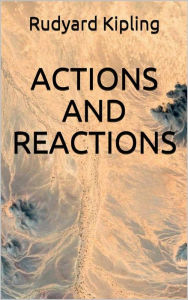 Rudyard Kipling

ACTIONS AND REACTIONS